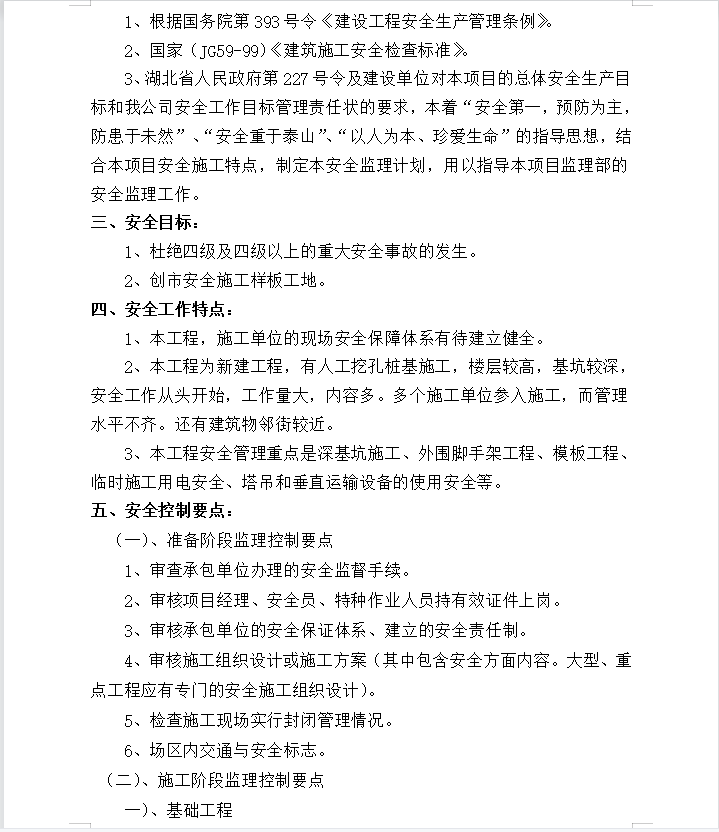 1、根据国务院第 393 号令《建设工程安全生产管理条例》。

2、国家（JG59-99)《建筑施工安全检查标准》。

3、湖北省人民政府第 227 号令及建设单位对本项目的总体安全生产目标和我公司安全工作目标管理责任状的要求，本着“安全第一，预防为主，防患于未然”、“安全重于泰山”、“以人为本、珍爱生命”的指导思想，结合本项目安全施工特点，制定本安全监理计划，用以指导本项目监理部的安全监理工作。

三、安全目标：

1、杜绝四级及四级以上的重大安全事故的发生。

2、创市安全施工样板工地。

四、安全工作特点：

1、本工程，施工单位的现场安全保障体系有待建立健全。

2、本工程为新建工程，有人工挖孔桩基施工，楼层较高，基坑较深，安全工作从头开始，工作量大，内容多。多个施工单位参入施工，而管理水平不齐。还有建筑物邻街较近。

3、本工程安全管理重点是深基坑施工、外围脚手架工程、模板工程、临时施工用电安全、塔吊和垂直运输设备的使用安全等。

五、安全控制要点：

（一）、准备阶段监理控制要点

1、审查承包单位办理的安全监督手续。

2、审核项目经理、安全员、特种作业人员持有效证件上岗。

3、审核承包单位的安全保证体系、建立的安全责任制。

4、审核施工组织设计或施工方案（其中包含安全方面内容。大型、重点工程应有专门的安全施工组织设计）。

5、检查施工现场实行封闭管理情况。

6、场区内交通与安全标志。

（二）、施工阶段监理控制要点

一）、基础工程